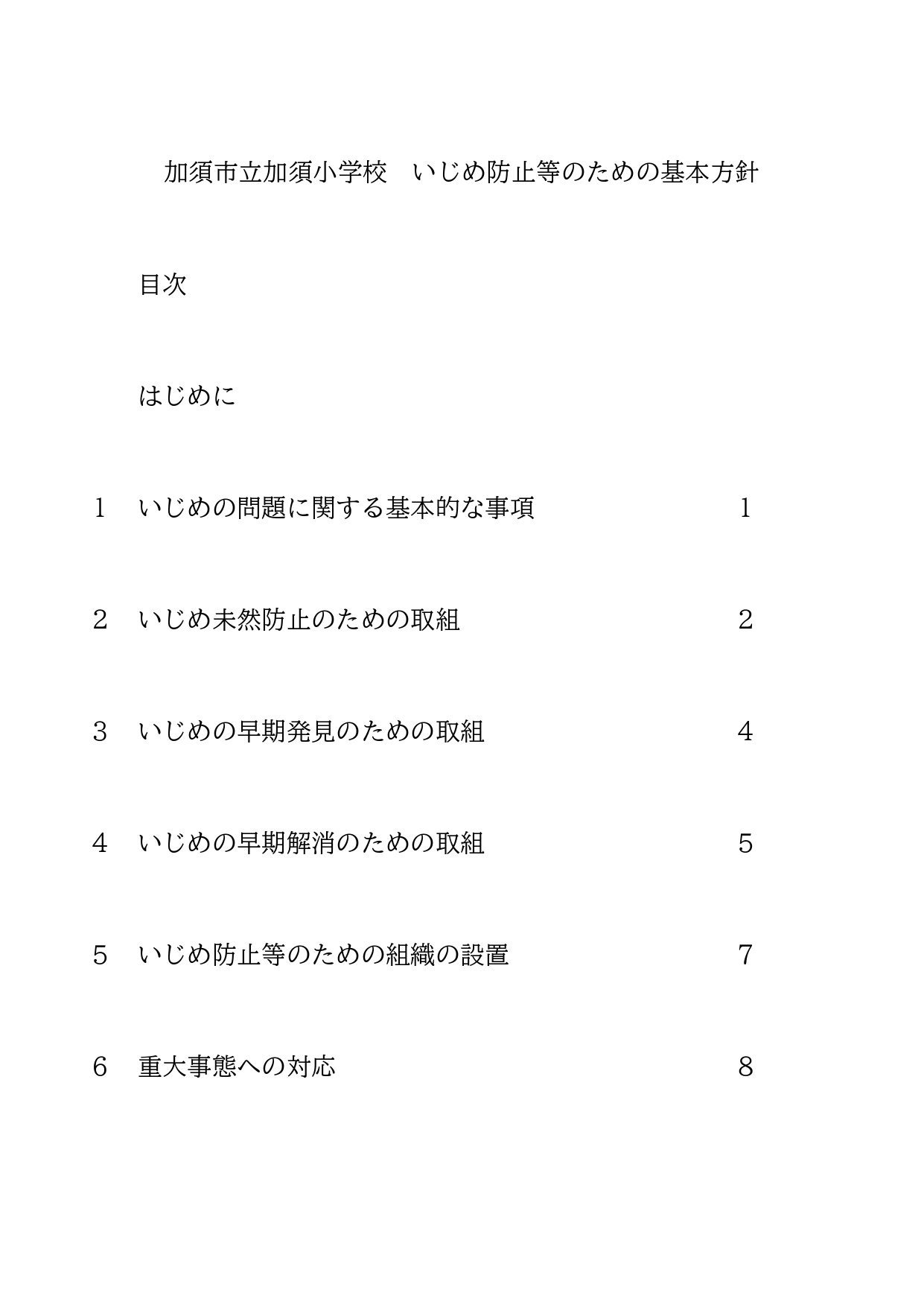 加須市立加須小学校　いじめ防止等のための基本方針

目次

はじめに

1　いじめの問題に関する基本的な事項　1

2　いじめ未然防止のための取組　2

3　いじめの早期発見のための取組　4

4　いじめの早期解消のための取組　5

5　いじめ防止等のための組織の設置　7

6　重大事態への対応　8